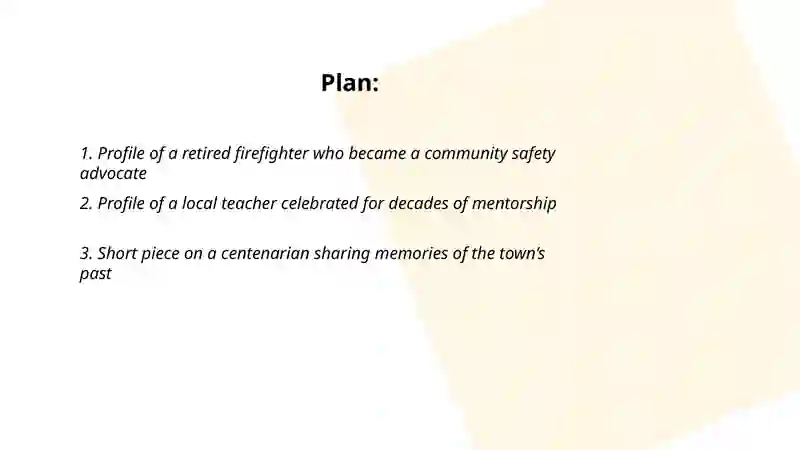 Plan:

1. Profile of a retired firefighter who became a community safety advocate

2. Profile of a local teacher celebrated for decades of mentorship

3. Short piece on a centenarian sharing memories of the town's past